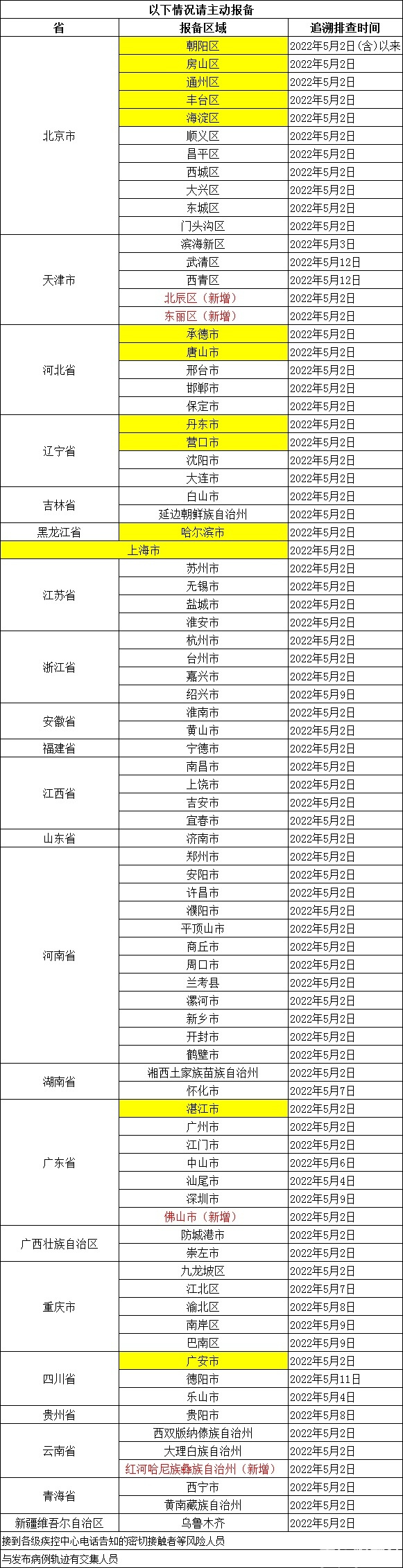 以下情况请主动报备

| 省 | 报备区域 | 追溯排查时间 |
|---|---|---|
| 北京市 | 朝阳区 | 2022年5月2日(含)以来 |
| | 房山区 | 2022年5月2日 |
| | 通州区 | 2022年5月2日 |
| | 丰台区 | 2022年5月2日 |
| | 海淀区 | 2022年5月2日 |
| | 顺义区 | 2022年5月2日 |
| | 昌平区 | 2022年5月2日 |
| | 西城区 | 2022年5月2日 |
| | 大兴区 | 2022年5月2日 |
| | 东城区 | 2022年5月2日 |
| | 门头沟区 | 2022年5月2日 |
| 天津市 | 滨海新区 | 2022年5月3日 |
| | 武清区 | 2022年5月12日 |
| | 西青区 | 2022年5月12日 |
| | 北辰区（新增） | 2022年5月2日 |
| | 东丽区（新增） | 2022年5月2日 |
| 河北省 | 承德市 | 2022年5月2日 |
| | 唐山市 | 2022年5月2日 |
| | 邢台市 | 2022年5月2日 |
| | 邯郸市 | 2022年5月2日 |
| | 保定市 | 2022年5月2日 |
| 辽宁省 | 丹东市 | 2022年5月2日 |
| | 营口市 | 2022年5月2日 |
| | 沈阳市 | 2022年5月2日 |
| | 大连市 | 2022年5月2日 |
| 吉林省 | 白山市 | 2022年5月2日 |
| | 延边朝鲜族自治州 | 2022年5月2日 |
| 黑龙江省 | 哈尔滨市 | 2022年5月2日 |
| 上海市 | | 2022年5月2日 |
| 江苏省 | 苏州市 | 2022年5月2日 |
| | 无锡市 | 2022年5月2日 |
| | 盐城市 | 2022年5月2日 |
| | 淮安市 | 2022年5月2日 |
| 浙江省 | 杭州市 | 2022年5月2日 |
| | 台州市 | 2022年5月2日 |
| | 嘉兴市 | 2022年5月2日 |
| | 绍兴市 | 2022年5月9日 |
| 安徽省 | 淮南市 | 2022年5月2日 |
| | 黄山市 | 2022年5月2日 |
| 福建省 | 宁德市 | 2022年5月2日 |
| 江西省 | 南昌市 | 2022年5月2日 |
| | 上饶市 | 2022年5月2日 |
| | 吉安市 | 2022年5月2日 |
| | 宜春市 | 2022年5月2日 |
| 山东省 | 济南市 | 2022年5月2日 |
| 河南省 | 郑州市 | 2022年5月2日 |
| | 安阳市 | 2022年5月2日 |
| | 许昌市 | 2022年5月2日 |
| | 濮阳市 | 2022年5月2日 |
| | 平顶山市 | 2022年5月2日 |
| | 商丘市 | 2022年5月2日 |
| | 周口市 | 2022年5月2日 |
| | 兰考县 | 2022年5月2日 |
| | 漯河市 | 2022年5月2日 |
| | 新乡市 | 2022年5月2日 |
| | 开封市 | 2022年5月2日 |
| | 鹤壁市 | 2022年5月2日 |
| 湖南省 | 湘西土家族苗族自治州 | 2022年5月2日 |
| | 怀化市 | 2022年5月7日 |
| 广东省 | 湛江市 | 2022年5月2日 |
| | 广州市 | 2022年5月2日 |
| | 江门市 | 2022年5月2日 |
| | 中山市 | 2022年5月6日 |
| | 汕尾市 | 2022年5月4日 |
| | 深圳市 | 2022年5月9日 |
| | 佛山市（新增） | 2022年5月2日 |
| 广西壮族自治区 | 防城港市 | 2022年5月2日 |
| | 崇左市 | 2022年5月2日 |
| 重庆市 | 九龙坡区 | 2022年5月2日 |
| | 江北区 | 2022年5月7日 |
| | 渝北区 | 2022年5月8日 |
| | 南岸区 | 2022年5月9日 |
| | 巴南区 | 2022年5月9日 |
| 四川省 | 广安市 | 2022年5月2日 |
| | 德阳市 | 2022年5月11日 |
| | 乐山市 | 2022年5月4日 |
| 贵州省 | 贵阳市 | 2022年5月8日 |
| 云南省 | 西双版纳傣族自治州 | 2022年5月2日 |
| | 大理白族自治州 | 2022年5月2日 |
| | 红河哈尼族彝族自治州（新增） | 2022年5月2日 |
| 青海省 | 西宁市 | 2022年5月2日 |
| | 黄南藏族自治州 | 2022年5月2日 |
| 新疆维吾尔自治区 | 乌鲁木齐 | 2022年5月2日 |

接到各级疾控中心电话告知的密切接触者等风险人员

与发布病例轨迹有交集人员